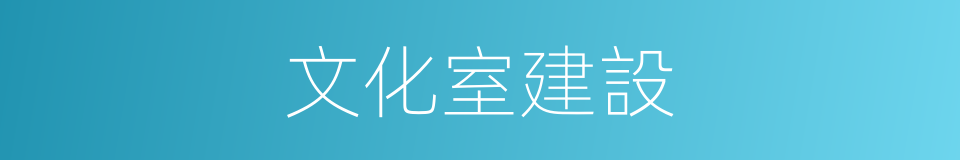 文化室建設